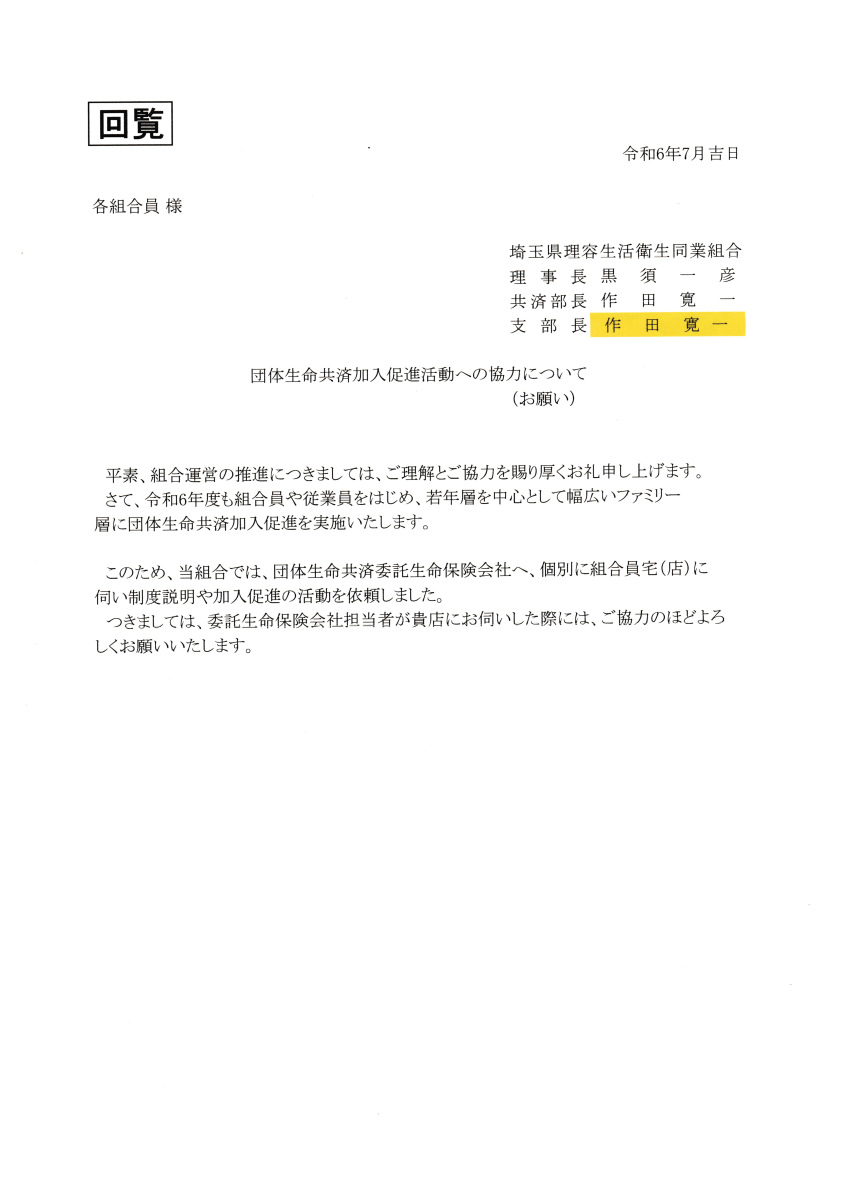 回覧

令和6年7月吉日

各組合員 様

埼玉県理容生活衛生同業組合
理事長 黒須一彦
共済部長 作田寛一
支部長 作田寛一

団体生命共済加入促進活動への協力について
（お願い）

平素、組合運営の推進につきましては、ご理解とご協力を賜り厚くお礼申し上げます。
さて、令和6年度も組合員や従業員をはじめ、若年層を中心として幅広いファミリー層に団体生命共済加入促進を実施いたします。

このため、当組合では、団体生命共済委託生命保険会社へ、個別に組合員宅（店）に伺い制度説明や加入促進の活動を依頼しました。
つきましては、委託生命保険会社担当者が貴店にお伺いした際には、ご協力のほどよろしくお願いいたします。